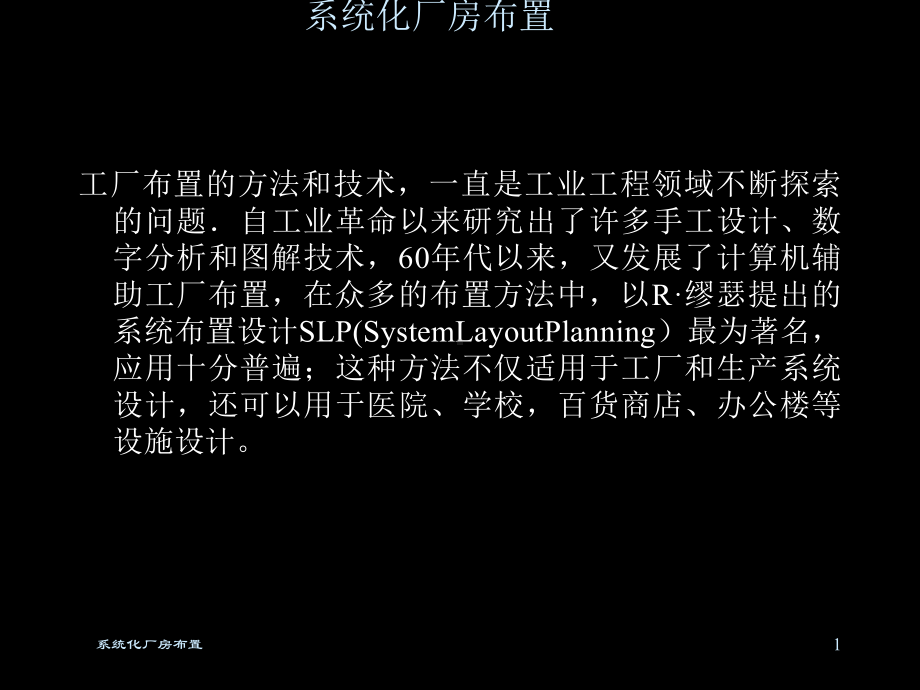 系统化厂房布置

工厂布置的方法和技术，一直是工业工程领域不断探索的问题．自工业革命以来研究出了许多手工设计、数字分析和图解技术，60年代以来，又发展了计算机辅助工厂布置，在众多的布置方法中，以R·缪瑟提出的系统布置设计SLP(SystemLayoutPlanning）最为著名，应用十分普遍；这种方法不仅适用于工厂和生产系统设计，还可以用于医院、学校，百货商店、办公楼等设施设计。

系统化厂房布置

1